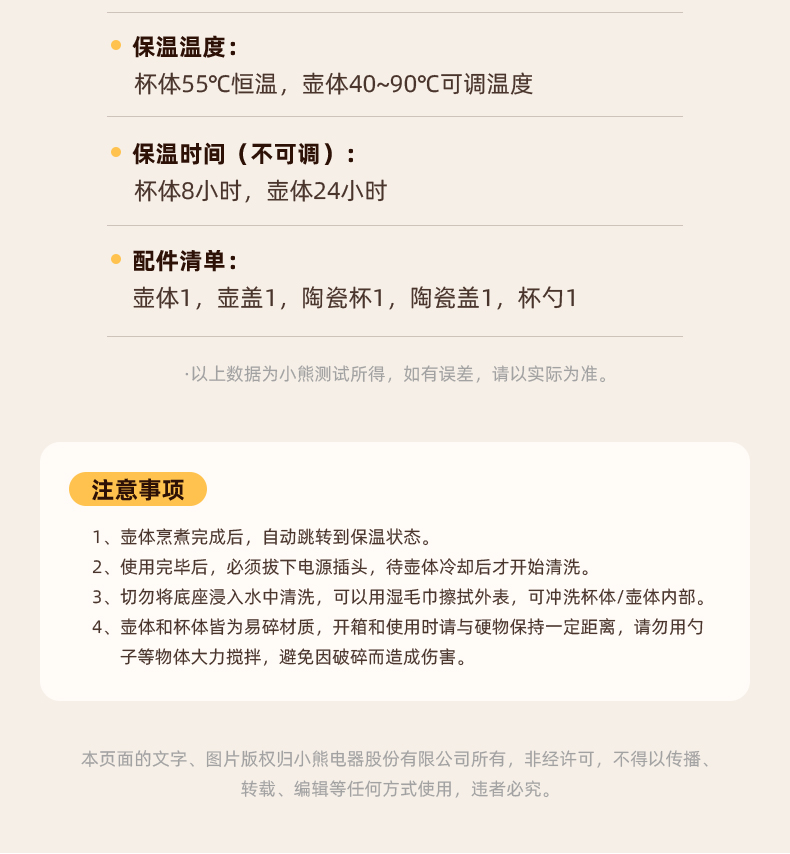 • 保温温度：
杯体55℃恒温，壶体40~90℃可调温度

• 保温时间（不可调）：
杯体8小时，壶体24小时

• 配件清单：
壶体1，壶盖1，陶瓷杯1，陶瓷盖1，杯勺1

·以上数据为小熊测试所得，如有误差，请以实际为准。

注意事项

1、壶体烹煮完成后，自动跳转到保温状态。
2、使用完毕后，必须拔下电源插头，待壶体冷却后才开始清洗。
3、切勿将底座浸入水中清洗，可以用湿毛巾擦拭外表，可冲洗杯体/壶体内部。
4、壶体和杯体皆为易碎材质，开箱和使用时请与硬物保持一定距离，请勿用勺子等物体大力搅拌，避免因破碎而造成伤害。

本页面的文字、图片版权归小熊电器股份有限公司所有，非经许可，不得以传播、转载、编辑等任何方式使用，违者必究。